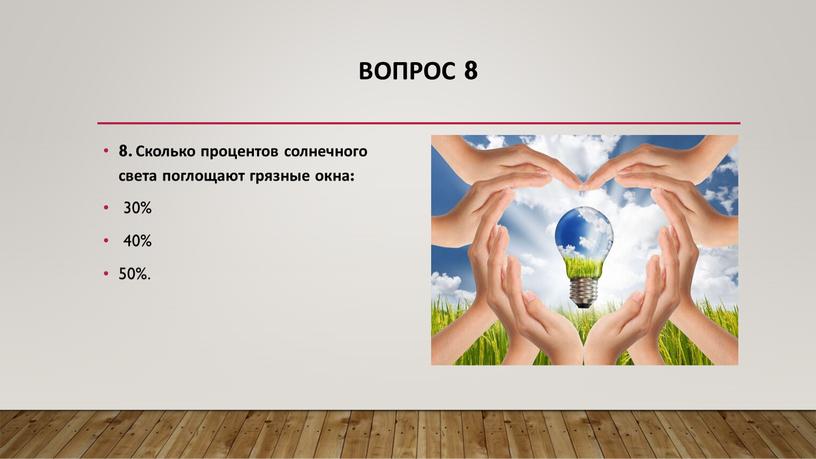 ВОПРОС 8

• 8. Сколько процентов солнечного света поглощают грязные окна:

• 30%

• 40%

• 50%.